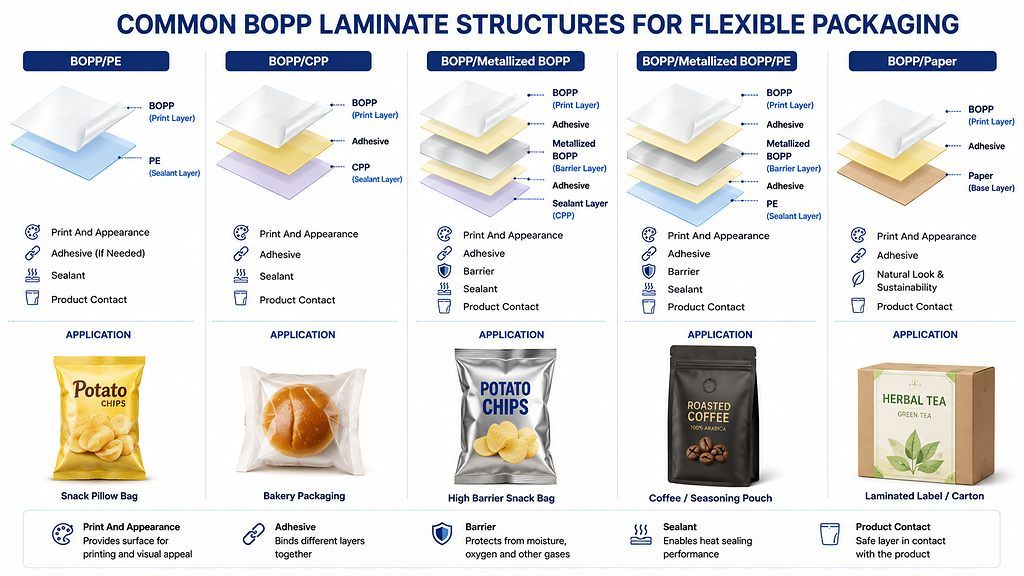 COMMON BOPP LAMINATE STRUCTURES FOR FLEXIBLE PACKAGING

BOPP/PE

BOPP (Print Layer)

PE (Sealant Layer)

Print And Appearance
Adhesive (If Needed)
Sealant
Product Contact

APPLICATION

Potato CHIPS

Snack Pillow Bag

BOPP/CPP

BOPP (Print Layer)

Adhesive

CPP (Sealant Layer)

Print And Appearance
Adhesive
Sealant
Product Contact

APPLICATION

Bakery Packaging

BOPP/Metallized BOPP

BOPP (Print Layer)

Adhesive

Metallized BOPP (Barrier Layer)

Adhesive

Sealant Layer (CPP)

Print And Appearance
Adhesive
Barrier
Sealant
Product Contact

APPLICATION

POTATO CHIPS

High Barrier Snack Bag

BOPP/Metallized BOPP/PE

BOPP (Print Layer)

Adhesive

Metallized BOPP (Barrier Layer)

Adhesive

PE (Sealant Layer)

Print And Appearance
Adhesive
Barrier
Sealant
Product Contact

APPLICATION

ROASTED COFFEE 100% ARABICA

Coffee / Seasoning Pouch

BOPP/Paper

BOPP (Print Layer)

Adhesive

Paper (Base Layer)

Print And Appearance
Adhesive
Natural Look & Sustainability
Product Contact

APPLICATION

HERBAL TEA GREEN TEA

Laminated Label / Carton

Print And Appearance
Provides surface for printing and visual appeal

Adhesive
Binds different layers together

Barrier
Protects from moisture, oxygen and other gases

Sealant
Enables heat sealing performance

Product Contact
Safe layer in contact with the product